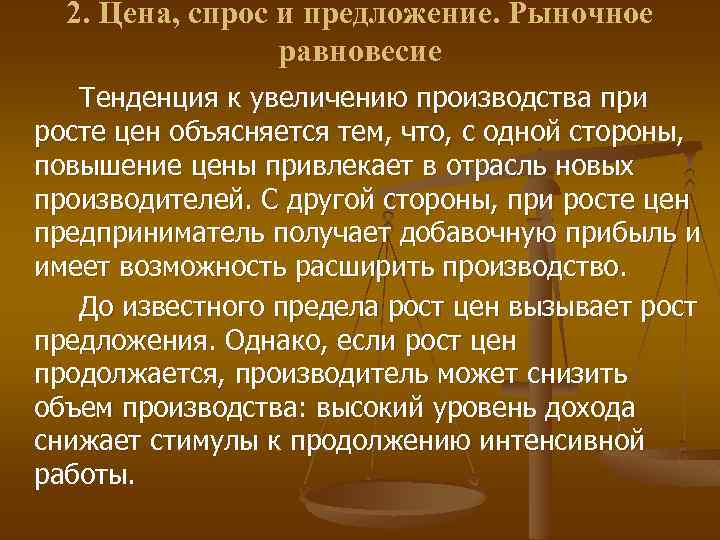 2. Цена, спрос и предложение. Рыночное равновесие

Тенденция к увеличению производства при росте цен объясняется тем, что, с одной стороны, повышение цены привлекает в отрасль новых производителей. С другой стороны, при росте цен предприниматель получает добавочную прибыль и имеет возможность расширить производство.

До известного предела рост цен вызывает рост предложения. Однако, если рост цен продолжается, производитель может снизить объем производства: высокий уровень дохода снижает стимулы к продолжению интенсивной работы.